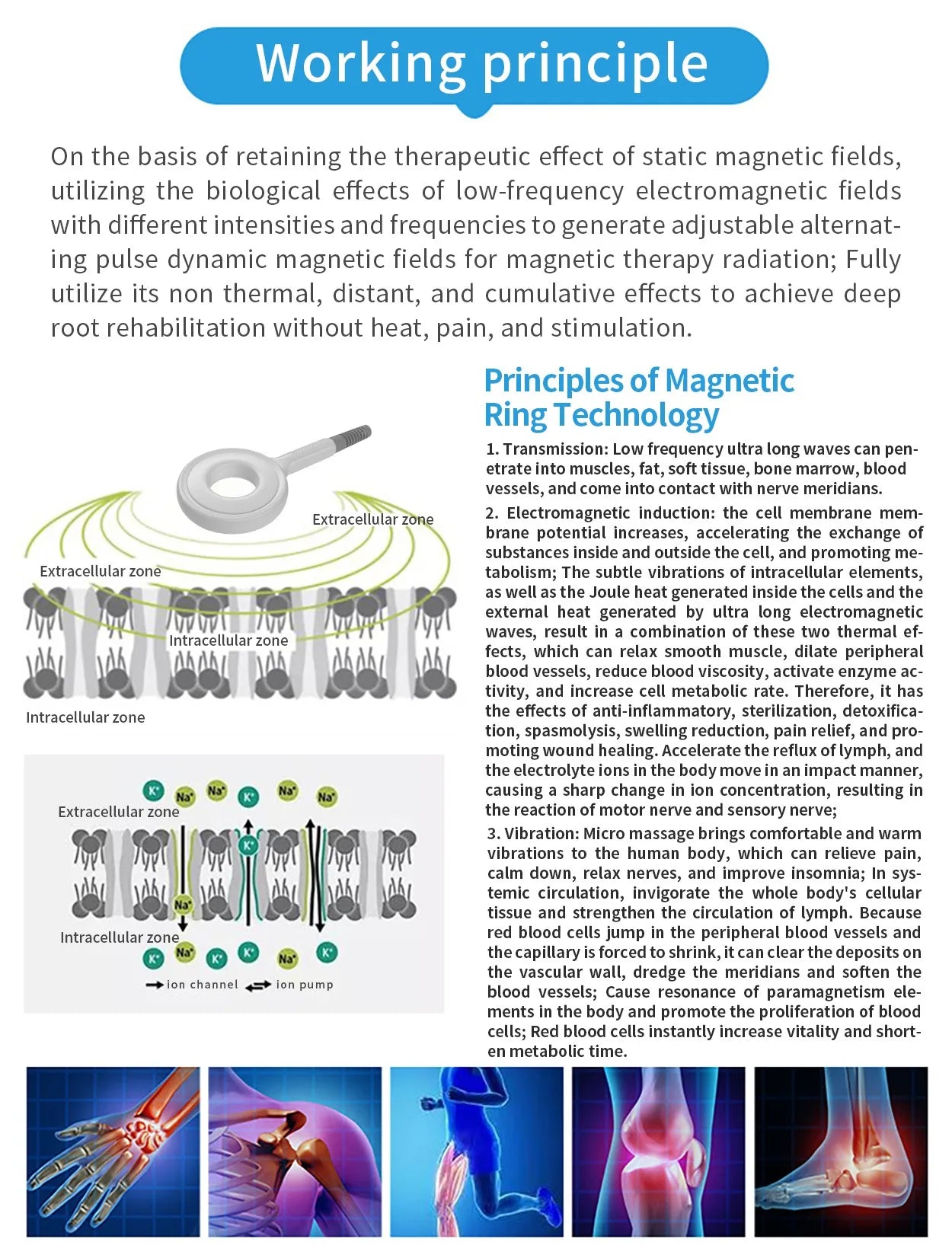 Working principle

On the basis of retaining the therapeutic effect of static magnetic fields, utilizing the biological effects of low-frequency electromagnetic fields with different intensities and frequencies to generate adjustable alternating pulse dynamic magnetic fields for magnetic therapy radiation; Fully utilize its non thermal, distant, and cumulative effects to achieve deep root rehabilitation without heat, pain, and stimulation.

Extracellular zone

Extracellular zone

Intracellular zone

Intracellular zone

Extracellular zone

$K^+$ $Na^+$ $Na^+$ $K^+$ $Na^+$ $Na^+$

$K^+$

$Na^+$

Intracellular zone

$K^+$ $Na^+$ $K^+$ $K^+$ $Na^+$ $K^+$

ion channel ion pump

Principles of Magnetic Ring Technology

1. Transmission: Low frequency ultra long waves can penetrate into muscles, fat, soft tissue, bone marrow, blood vessels, and come into contact with nerve meridians.

2. Electromagnetic induction: the cell membrane membrane potential increases, accelerating the exchange of substances inside and outside the cell, and promoting metabolism; The subtle vibrations of intracellular elements, as well as the Joule heat generated inside the cells and the external heat generated by ultra long electromagnetic waves, result in a combination of these two thermal effects, which can relax smooth muscle, dilate peripheral blood vessels, reduce blood viscosity, activate enzyme activity, and increase cell metabolic rate. Therefore, it has the effects of anti-inflammatory, sterilization, detoxification, spasmolysis, swelling reduction, pain relief, and promoting wound healing. Accelerate the reflux of lymph, and the electrolyte ions in the body move in an impact manner, causing a sharp change in ion concentration, resulting in the reaction of motor nerve and sensory nerve;

3. Vibration: Micro massage brings comfortable and warm vibrations to the human body, which can relieve pain, calm down, relax nerves, and improve insomnia; In systemic circulation, invigorate the whole body's cellular tissue and strengthen the circulation of lymph. Because red blood cells jump in the peripheral blood vessels and the capillary is forced to shrink, it can clear the deposits on the vascular wall, dredge the meridians and soften the blood vessels; Cause resonance of paramagnetism elements in the body and promote the proliferation of blood cells; Red blood cells instantly increase vitality and shorten metabolic time.